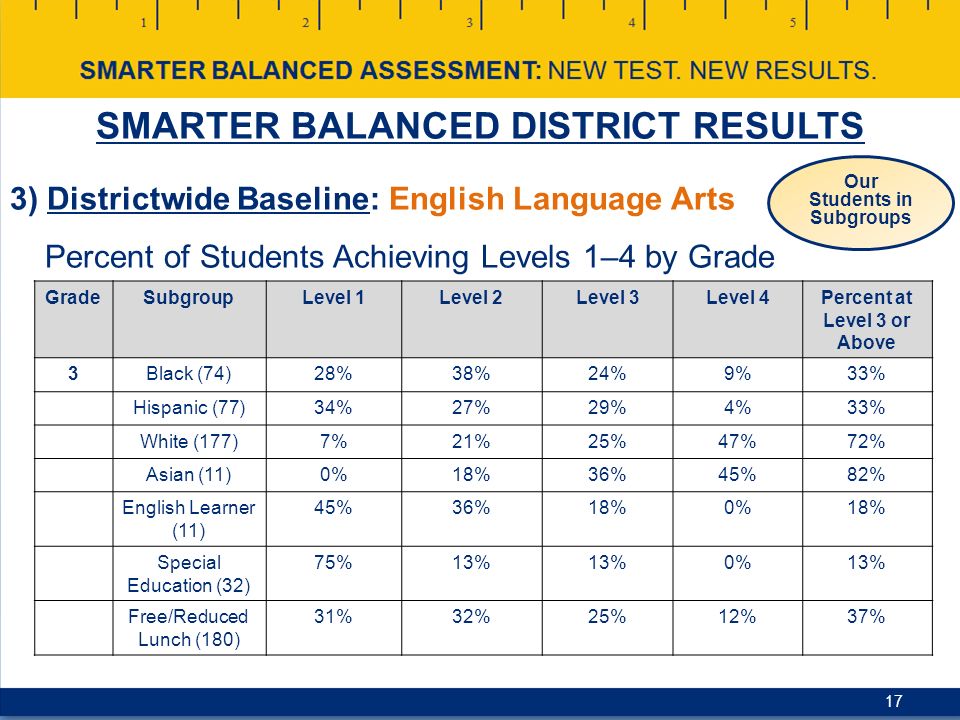 1 2 3 4 5

SMARTER BALANCED ASSESSMENT: NEW TEST. NEW RESULTS.

SMARTER BALANCED DISTRICT RESULTS

3) Districtwide Baseline: English Language Arts

Our Students in Subgroups

Percent of Students Achieving Levels 1–4 by Grade

| Grade | Subgroup | Level 1 | Level 2 | Level 3 | Level 4 | Percent at Level 3 or Above |
|---|---|---|---|---|---|---|
| 3 | Black (74) | 28% | 38% | 24% | 9% | 33% |
| | Hispanic (77) | 34% | 27% | 29% | 4% | 33% |
| | White (177) | 7% | 21% | 25% | 47% | 72% |
| | Asian (11) | 0% | 18% | 36% | 45% | 82% |
| | English Learner (11) | 45% | 36% | 18% | 0% | 18% |
| | Special Education (32) | 75% | 13% | 13% | 0% | 13% |
| | Free/Reduced Lunch (180) | 31% | 32% | 25% | 12% | 37% |

17